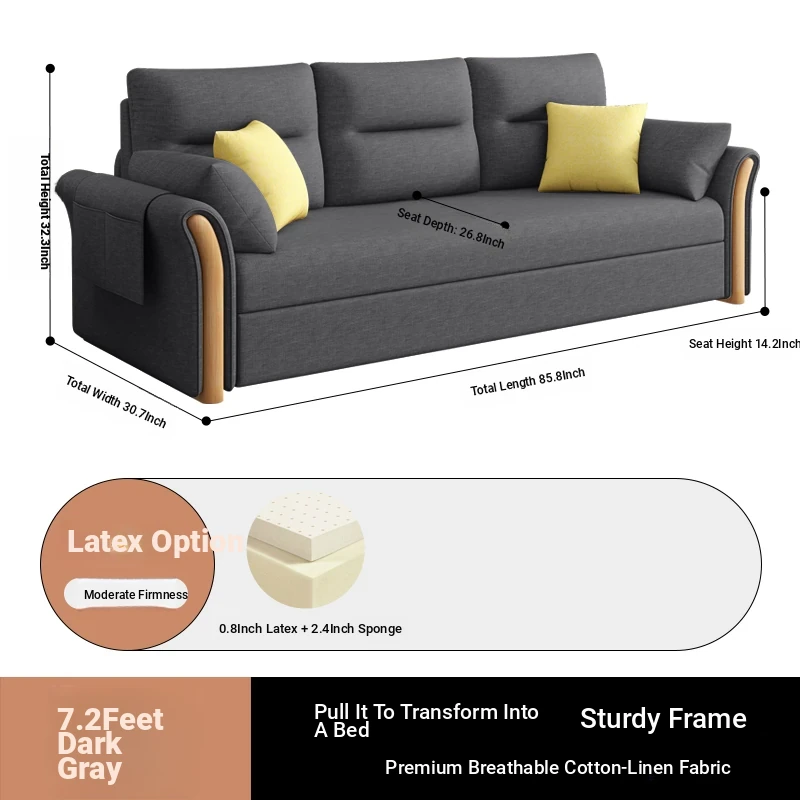 Total Height 32.3Inch

Seat Depth: 26.8Inch

Seat Height 14.2Inch

Total Width 30.7Inch

Total Length 85.8Inch

Latex Option

Moderate Firmness

0.8Inch Latex + 2.4Inch Sponge

7.2Feet Dark Gray

Pull It To Transform Into A Bed

Sturdy Frame

Premium Breathable Cotton-Linen Fabric